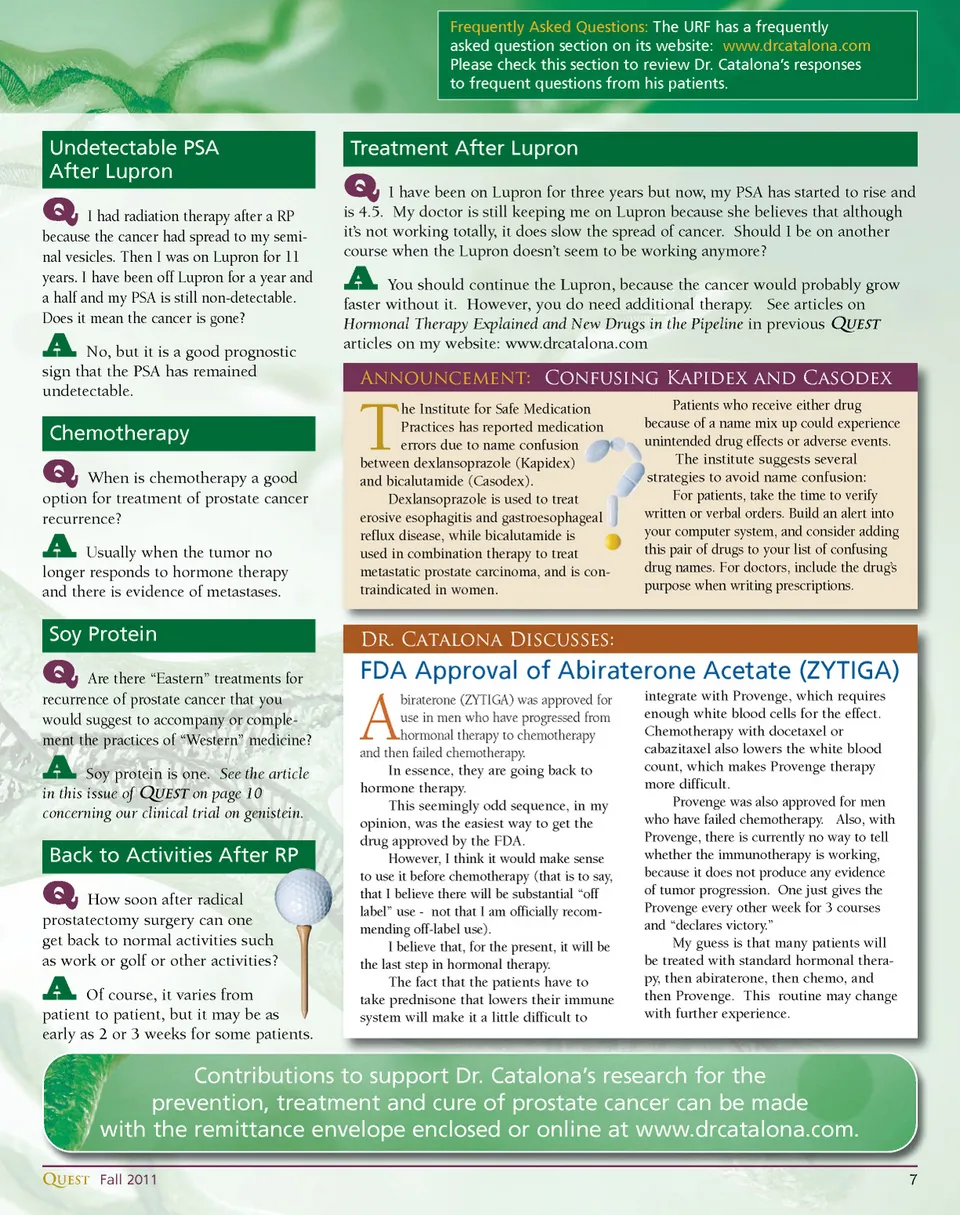 Frequently Asked Questions: The URF has a frequently asked question section on its website: www.drcatalona.com Please check this section to review Dr. Catalona's responses to frequent questions from his patients.

Undetectable PSA After Lupron

Q I had radiation therapy after a RP because the cancer had spread to my seminal vesicles. Then I was on Lupron for 11 years. I have been off Lupron for a year and a half and my PSA is still non-detectable. Does it mean the cancer is gone?

A No, but it is a good prognostic sign that the PSA has remained undetectable.

Chemotherapy

Q When is chemotherapy a good option for treatment of prostate cancer recurrence?

A Usually when the tumor no longer responds to hormone therapy and there is evidence of metastases.

Soy Protein

Q Are there "Eastern" treatments for recurrence of prostate cancer that you would suggest to accompany or complement the practices of "Western" medicine?

A Soy protein is one. See the article in this issue of Quest on page 10 concerning our clinical trial on genistein.

Back to Activities After RP

Q How soon after radical prostatectomy surgery can one get back to normal activities such as work or golf or other activities?

A Of course, it varies from patient to patient, but it may be as early as 2 or 3 weeks for some patients.

Treatment After Lupron

Q I have been on Lupron for three years but now, my PSA has started to rise and is 4.5. My doctor is still keeping me on Lupron because she believes that although it's not working totally, it does slow the spread of cancer. Should I be on another course when the Lupron doesn't seem to be working anymore?

A You should continue the Lupron, because the cancer would probably grow faster without it. However, you do need additional therapy. See articles on Hormonal Therapy Explained and New Drugs in the Pipeline in previous Quest articles on my website: www.drcatalona.com

Announcement: Confusing Kapidex and Casodex

The Institute for Safe Medication Practices has reported medication errors due to name confusion between dexlansoprazole (Kapidex) and bicalutamide (Casodex).

Dexlansoprazole is used to treat erosive esophagitis and gastroesophageal reflux disease, while bicalutamide is used in combination therapy to treat metastatic prostate carcinoma, and is contraindicated in women.

Patients who receive either drug because of a name mix up could experience unintended drug effects or adverse events.

The institute suggests several strategies to avoid name confusion:

For patients, take the time to verify written or verbal orders. Build an alert into your computer system, and consider adding this pair of drugs to your list of confusing drug names. For doctors, include the drug's purpose when writing prescriptions.

Dr. Catalona Discusses:

FDA Approval of Abiraterone Acetate (ZYTIGA)

Abiraterone (ZYTIGA) was approved for use in men who have progressed from hormonal therapy to chemotherapy and then failed chemotherapy.

In essence, they are going back to hormone therapy.

This seemingly odd sequence, in my opinion, was the easiest way to get the drug approved by the FDA.

However, I think it would make sense to use it before chemotherapy (that is to say, that I believe there will be substantial "off label" use - not that I am officially recommending off-label use).

I believe that, for the present, it will be the last step in hormonal therapy.

The fact that the patients have to take prednisone that lowers their immune system will make it a little difficult to integrate with Provenge, which requires enough white blood cells for the effect. Chemotherapy with docetaxel or cabazitaxel also lowers the white blood count, which makes Provenge therapy more difficult.

Provenge was also approved for men who have failed chemotherapy. Also, with Provenge, there is currently no way to tell whether the immunotherapy is working, because it does not produce any evidence of tumor progression. One just gives the Provenge every other week for 3 courses and "declares victory."

My guess is that many patients will be treated with standard hormonal therapy, then abiraterone, then chemo, and then Provenge. This routine may change with further experience.

Contributions to support Dr. Catalona's research for the prevention, treatment and cure of prostate cancer can be made with the remittance envelope enclosed or online at www.drcatalona.com.

Quest Fall 2011 7